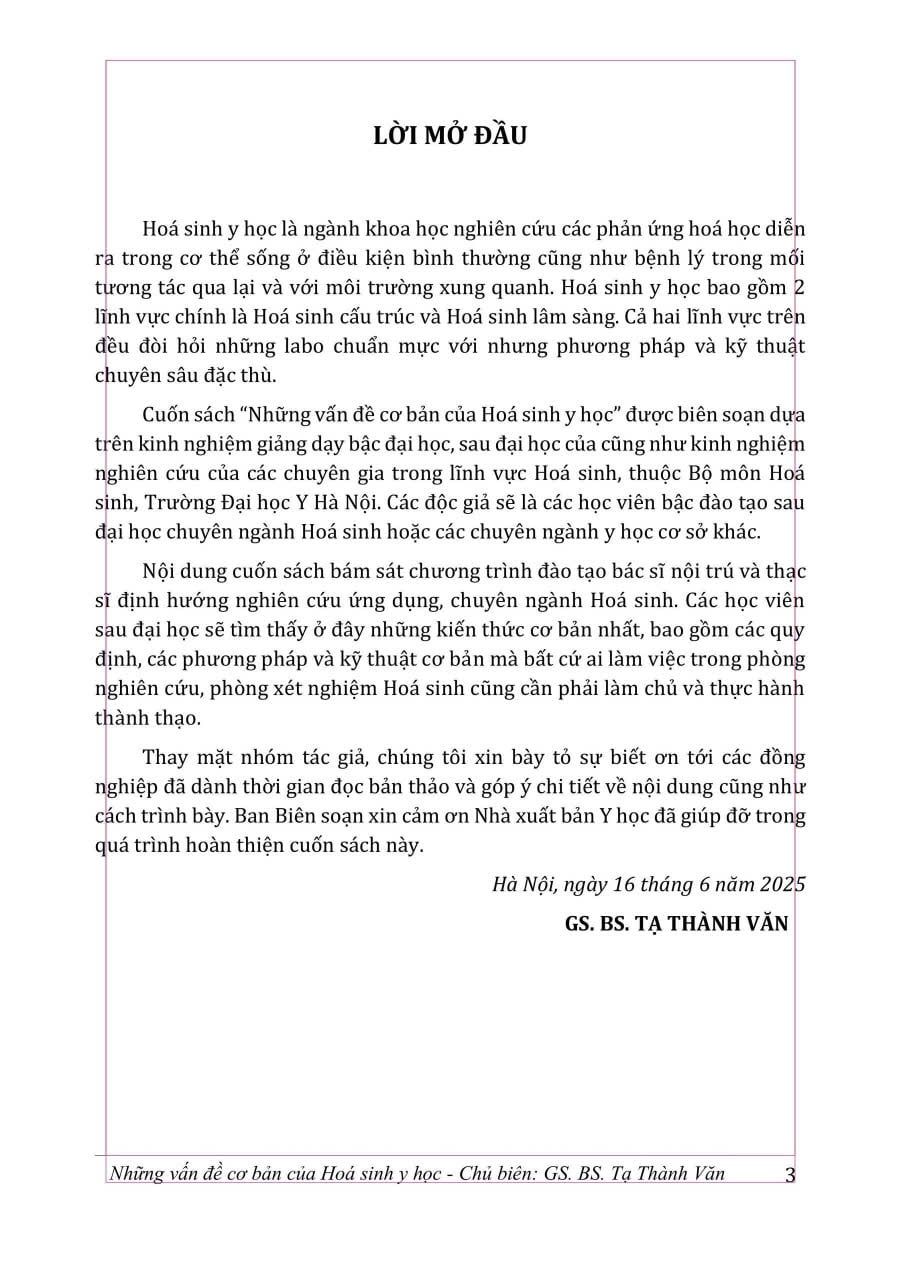 LỜI MỞ ĐẦU

Hoá sinh y học là ngành khoa học nghiên cứu các phản ứng hoá học diễn ra trong cơ thể sống ở điều kiện bình thường cũng như bệnh lý trong mối tương tác qua lại và với môi trường xung quanh. Hoá sinh y học bao gồm 2 lĩnh vực chính là Hoá sinh cấu trúc và Hoá sinh lâm sàng. Cả hai lĩnh vực trên đều đòi hỏi những labo chuẩn mực với nhưng phương pháp và kỹ thuật chuyên sâu đặc thù.

Cuốn sách "Những vấn đề cơ bản của Hoá sinh y học" được biên soạn dựa trên kinh nghiệm giảng dạy bậc đại học, sau đại học của cũng như kinh nghiệm nghiên cứu của các chuyên gia trong lĩnh vực Hoá sinh, thuộc Bộ môn Hoá sinh, Trường Đại học Y Hà Nội. Các độc giả sẽ là các học viên bậc đào tạo sau đại học chuyên ngành Hoá sinh hoặc các chuyên ngành y học cơ sở khác.

Nội dung cuốn sách bám sát chương trình đào tạo bác sĩ nội trú và thạc sĩ định hướng nghiên cứu ứng dụng, chuyên ngành Hoá sinh. Các học viên sau đại học sẽ tìm thấy ở đây những kiến thức cơ bản nhất, bao gồm các quy định, các phương pháp và kỹ thuật cơ bản mà bất cứ ai làm việc trong phòng nghiên cứu, phòng xét nghiệm Hoá sinh cũng cần phải làm chủ và thực hành thành thạo.

Thay mặt nhóm tác giả, chúng tôi xin bày tỏ sự biết ơn tới các đồng nghiệp đã dành thời gian đọc bản thảo và góp ý chi tiết về nội dung cũng như cách trình bày. Ban Biên soạn xin cảm ơn Nhà xuất bản Y học đã giúp đỡ trong quá trình hoàn thiện cuốn sách này.

Hà Nội, ngày 16 tháng 6 năm 2025

GS. BS. TẠ THÀNH VĂN

Những vấn đề cơ bản của Hoá sinh y học - Chủ biên: GS. BS. Tạ Thành Văn 3